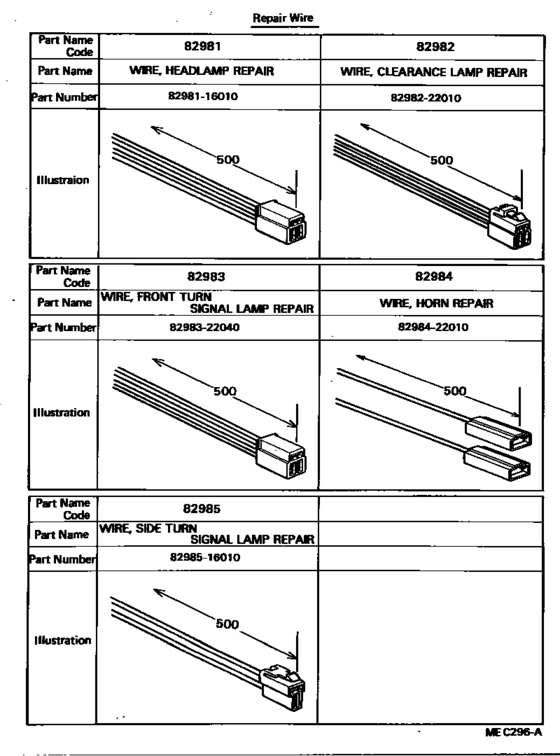 Repair Wire

| Part Name Code | 82981 | 82982 |
|---|---|---|
| Part Name | WIRE, HEADLAMP REPAIR | WIRE, CLEARANCE LAMP REPAIR |
| Part Number | 82981-16010 | 82982-22010 |
| Illustraion | 500 | 500 |

| Part Name Code | 82983 | 82984 |
|---|---|---|
| Part Name | WIRE, FRONT TURN SIGNAL LAMP REPAIR | WIRE, HORN REPAIR |
| Part Number | 82983-22040 | 82984-22010 |
| Illustration | 500 | 500 |

| Part Name Code | 82985 | |
|---|---|---|
| Part Name | WIRE, SIDE TURN SIGNAL LAMP REPAIR | |
| Part Number | 82985-16010 | |
| Illustration | 500 | |

ME C296-A